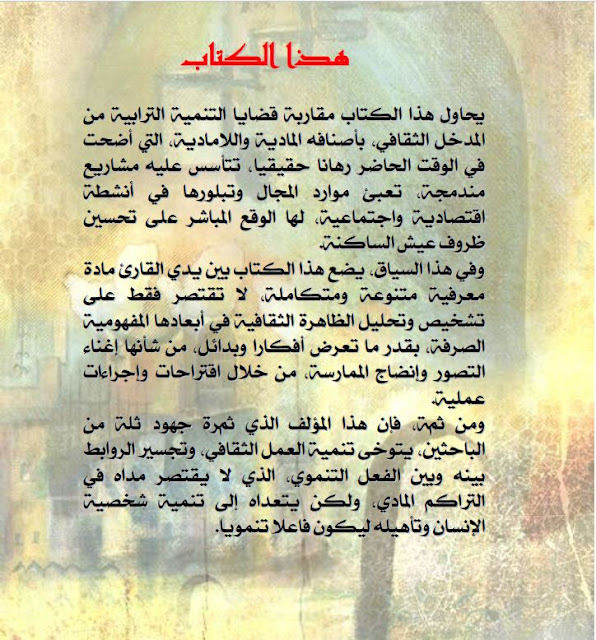 هذا الكتاب

يحاول هذا الكتاب مقاربة قضايا التنمية الترابية من المدخل الثقافي، بأصنافه المادية واللامادية، التي أضحت في الوقت الحاضر رهانا حقيقيا، تتأسس عليه مشاريع مندمجة، تعبئ موارد المجال وتبلورها في أنشطة اقتصادية واجتماعية، لها الوقع المباشر على تحسين ظروف عيش الساكنة.

وفي هذا السياق، يضع هذا الكتاب بين يدي القارئ مادة معرفية متنوعة ومتكاملة، لا تقتصر فقط على تشخيص وتحليل الظاهرة الثقافية في أبعادها المفهومية الصرفة، بقدر ما تعرض أفكارا وبدائل، من شأنها إغناء التصور وإنضاج الممارسة، من خلال اقتراحات وإجراءات عملية.

ومن ثمة، فإن هذا المؤلف الذي ثمرة جهود ثلة من الباحثين، يتوخى تنمية العمل الثقافي، وتجسير الروابط بينه وبين الفعل التنموي، الذي لا يقتصر مداه في التراكم المادي، ولكن يتعداه إلى تنمية شخصية الإنسان وتأهيله ليكون فاعلا تنمويا.